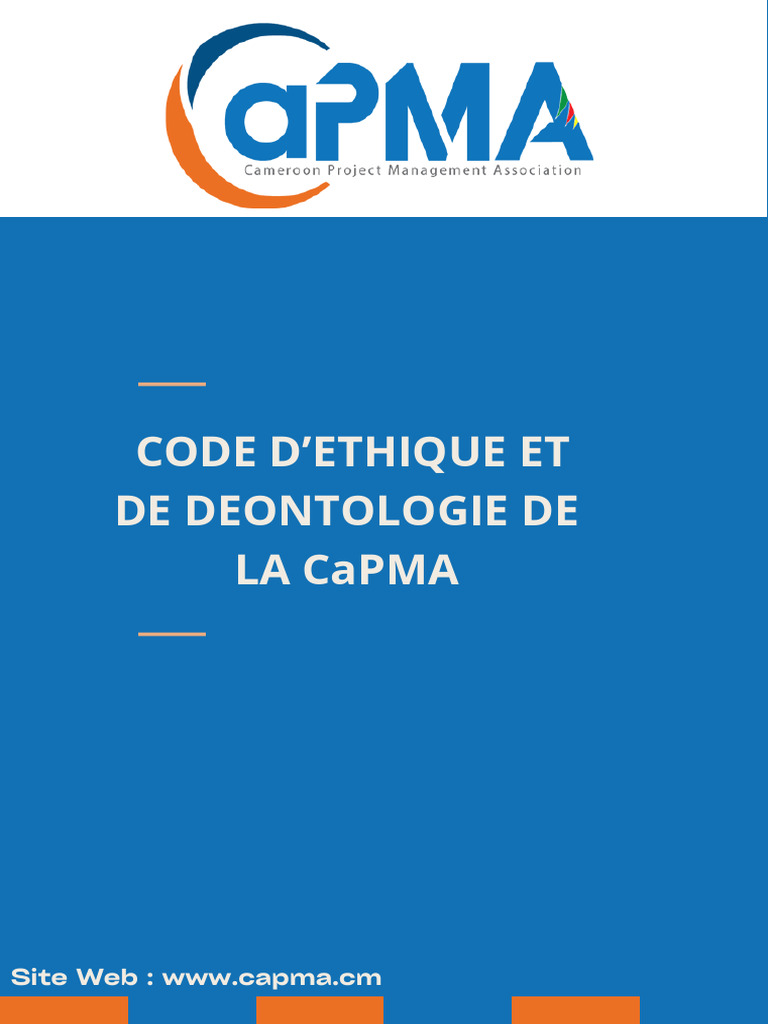 CaPMA
Cameroon Project Management Association

CODE D'ETHIQUE ET DE DEONTOLOGIE DE LA CaPMA

Site Web : www.capma.cm